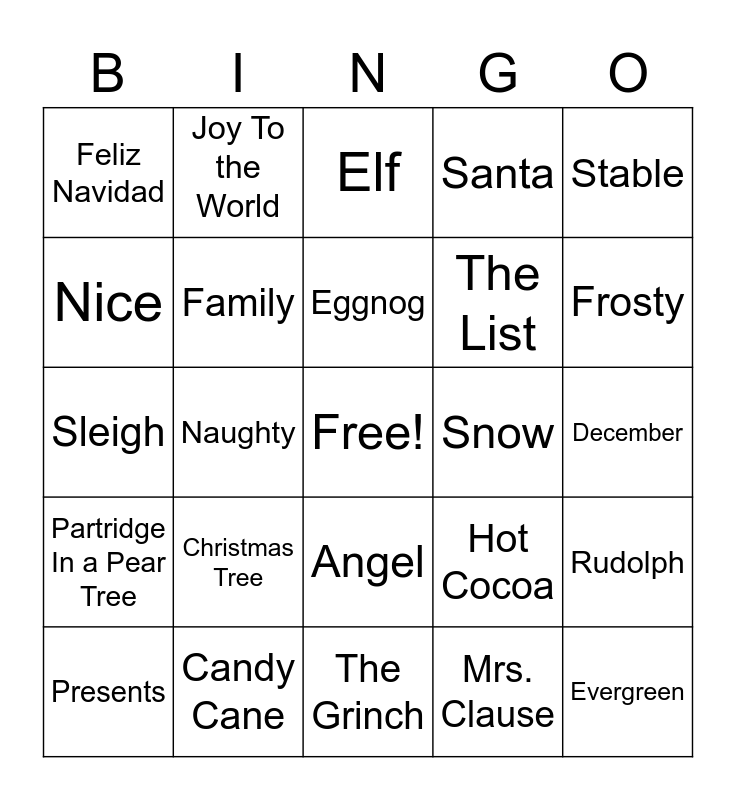 | B | I | N | G | O |
|---|---|---|---|---|
| Feliz Navidad | Joy To the World | Elf | Santa | Stable |
| Nice | Family | Eggnog | The List | Frosty |
| Sleigh | Naughty | Free! | Snow | December |
| Partridge In a Pear Tree | Christmas Tree | Angel | Hot Cocoa | Rudolph |
| Presents | Candy Cane | The Grinch | Mrs. Clause | Evergreen |